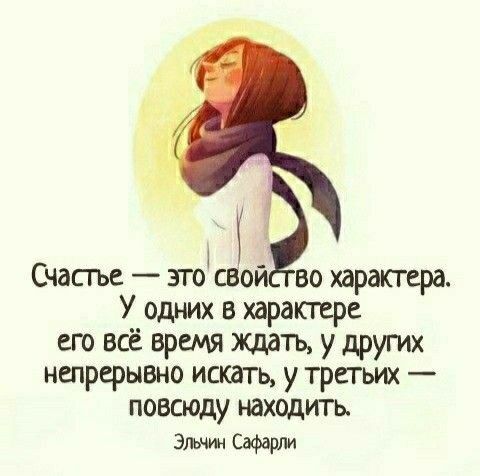 Счастье — это свойство характера. У одних в характере его всё время ждать, у других непрерывно искать, у третьих — повсюду находить.

Эльчин Сафарли